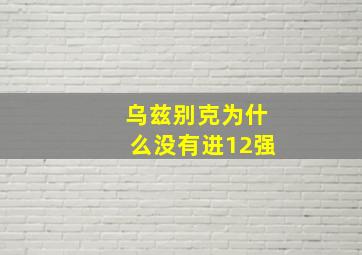 乌兹别克为什么没有进12强